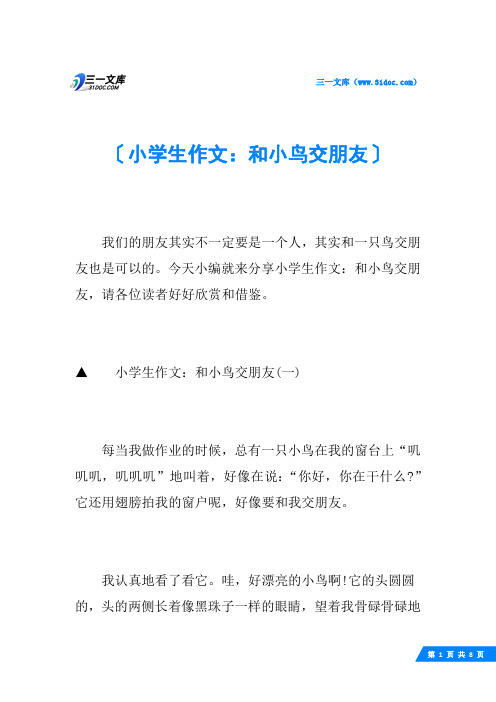 三一文库
31DOC.COM

三一文库（www.31doc.com）

〔小学生作文：和小鸟交朋友〕

我们的朋友其实不一定要是一个人，其实和一只鸟交朋友也是可以的。今天小编就来分享小学生作文：和小鸟交朋友，请各位读者好好欣赏和借鉴。

▲　小学生作文：和小鸟交朋友(一)

每当我做作业的时候，总有一只小鸟在我的窗台上“叽叽叽，叽叽叽”地叫着，好像在说：“你好，你在干什么?”它还用翅膀拍我的窗户呢，好像要和我交朋友。

我认真地看了看它。哇，好漂亮的小鸟啊!它的头圆圆的，头的两侧长着像黑珠子一样的眼睛，望着我骨碌骨碌地

第 1 页 共 8 页